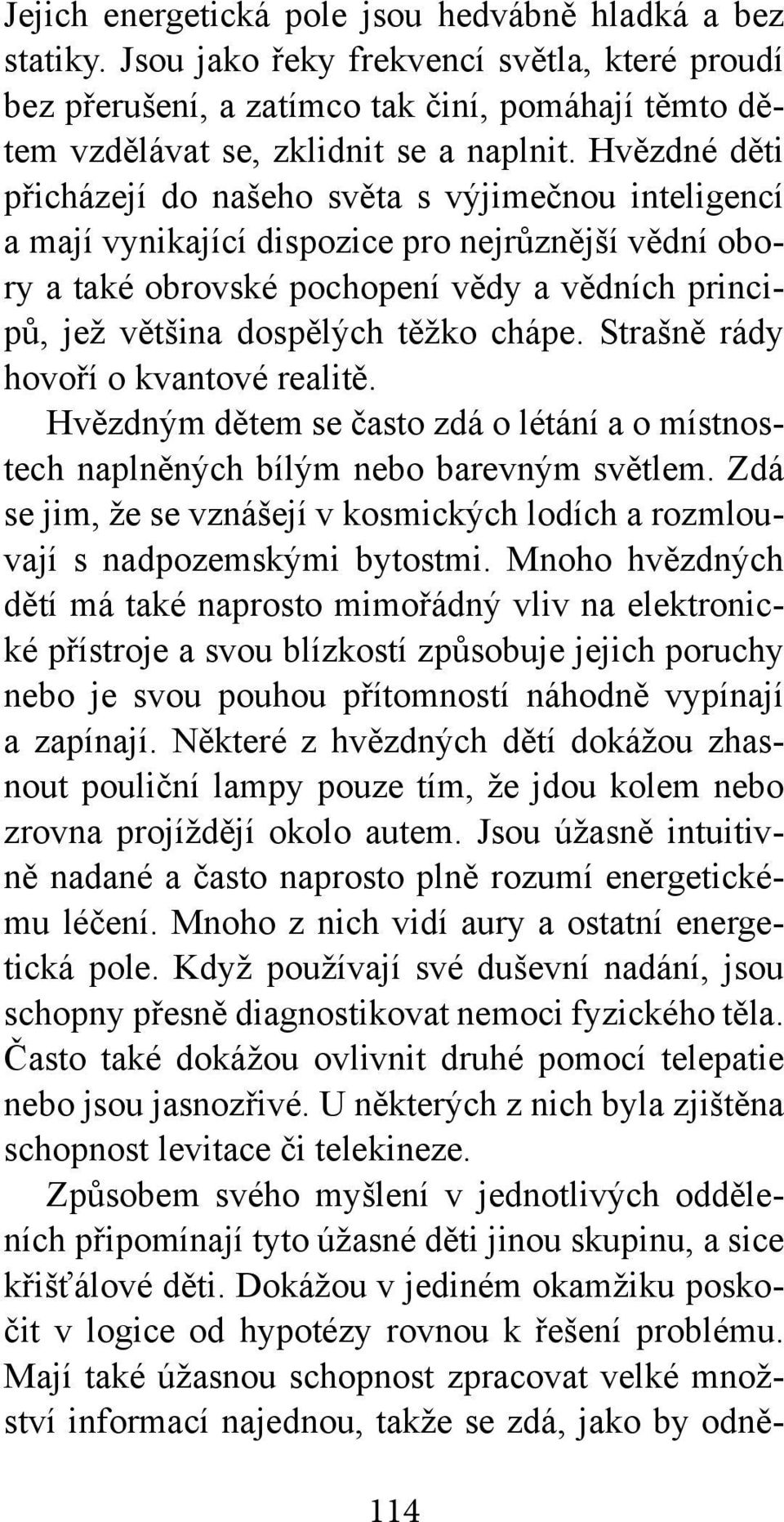 Jejich energetická pole jsou hedvábně hladká a bez statiky. Jsou jako řeky frekvencí světla, které proudí bez přerušení, a zatímco tak činí, pomáhají těmto dětem vzdělávat se, zklidnit se a naplnit. Hvězdné děti přicházejí do našeho světa s výjimečnou inteligencí a mají vynikající dispozice pro nejrůznější vědní obory a také obrovské pochopení vědy a vědních principů, jež většina dospělých těžko chápe. Strašně rády hovoří o kvantové realitě.

Hvězdným dětem se často zdá o létání a o místnostech naplněných bílým nebo barevným světlem. Zdá se jim, že se vznášejí v kosmických lodích a rozmlouvají s nadpozemskými bytostmi. Mnoho hvězdných dětí má také naprosto mimořádný vliv na elektronické přístroje a svou blízkostí způsobuje jejich poruchy nebo je svou pouhou přítomností náhodně vypínají a zapínají. Některé z hvězdných dětí dokážou zhasnout pouliční lampy pouze tím, že jdou kolem nebo zrovna projíždějí okolo autem. Jsou úžasně intuitivně nadané a často naprosto plně rozumí energetickému léčení. Mnoho z nich vidí aury a ostatní energetická pole. Když používají své duševní nadání, jsou schopny přesně diagnostikovat nemoci fyzického těla. Často také dokážou ovlivnit druhé pomocí telepatie nebo jsou jasnozřivé. U některých z nich byla zjištěna schopnost levitace či telekineze.

Způsobem svého myšlení v jednotlivých odděleních připomínají tyto úžasné děti jinou skupinu, a sice křišťálové děti. Dokážou v jediném okamžiku poskočit v logice od hypotézy rovnou k řešení problému. Mají také úžasnou schopnost zpracovat velké množství informací najednou, takže se zdá, jako by odně-

114